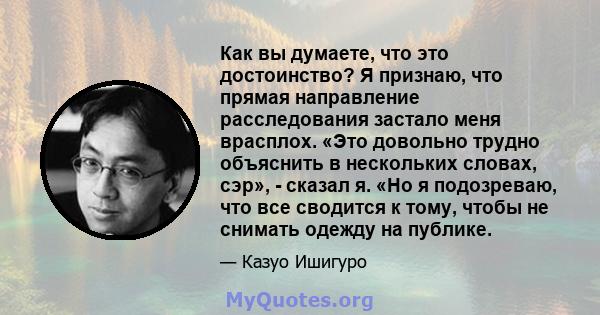 Как вы думаете, что это достоинство? Я признаю, что прямая направление расследования застало меня врасплох. «Это довольно трудно объяснить в нескольких словах, сэр», - сказал я. «Но я подозреваю, что все сводится к тому, чтобы не снимать одежду на публике.

— Казуо Ишигуро

MyQuotes.org